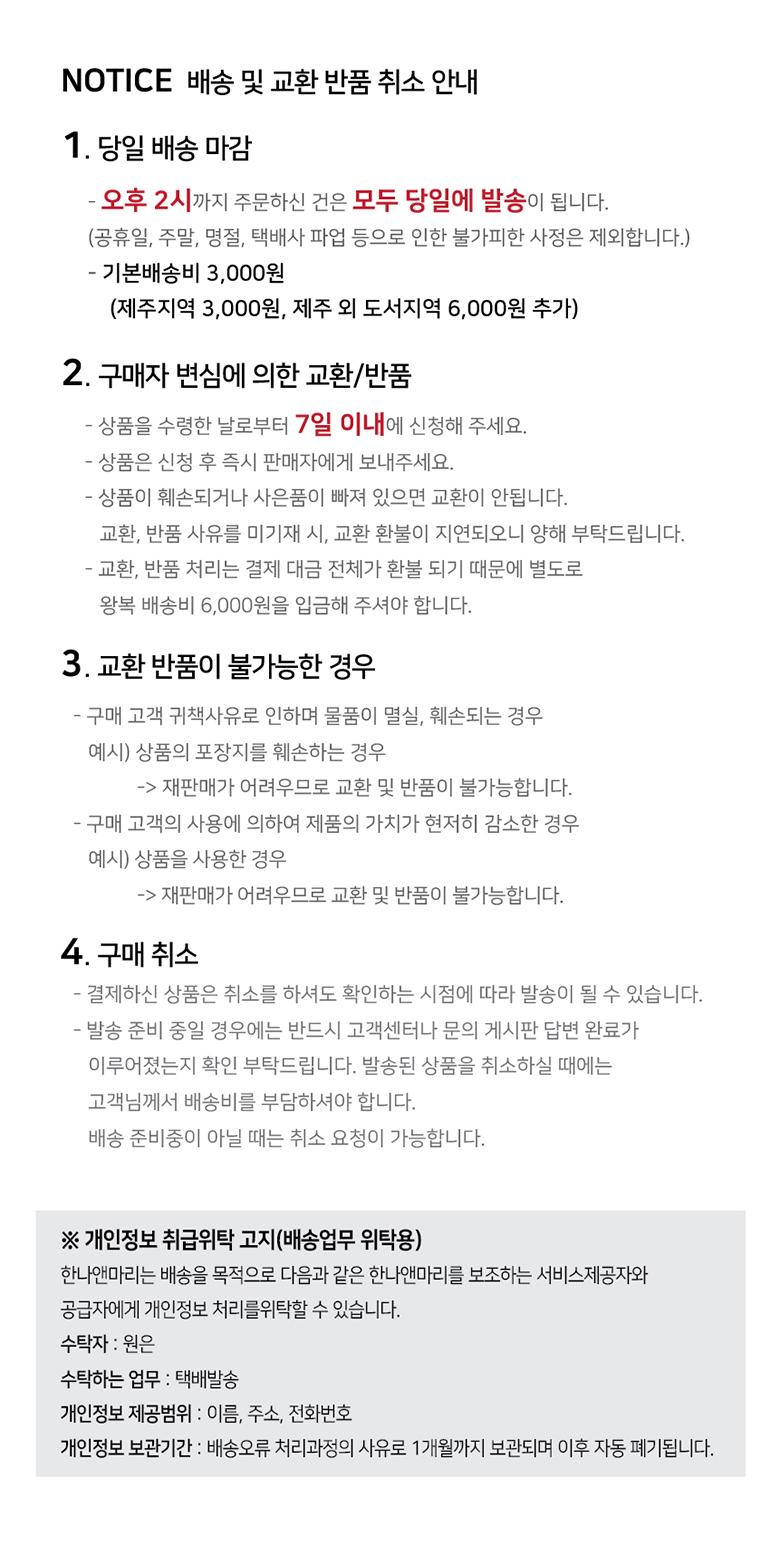 NOTICE 배송 및 교환 반품 취소 안내

1. 당일 배송 마감

- 오후 2시까지 주문하신 건은 모두 당일에 발송이 됩니다.
(공휴일, 주말, 명절, 택배사 파업 등으로 인한 불가피한 사정은 제외합니다.)
- 기본배송비 3,000원
(제주지역 3,000원, 제주 외 도서지역 6,000원 추가)

2. 구매자 변심에 의한 교환/반품

- 상품을 수령한 날로부터 7일 이내에 신청해 주세요.
- 상품은 신청 후 즉시 판매자에게 보내주세요.
- 상품이 훼손되거나 사은품이 빠져 있으면 교환이 안됩니다.
교환, 반품 사유를 미기재 시, 교환 환불이 지연되오니 양해 부탁드립니다.
- 교환, 반품 처리는 결제 대금 전체가 환불 되기 때문에 별도로
왕복 배송비 6,000원을 입금해 주셔야 합니다.

3. 교환 반품이 불가능한 경우

- 구매 고객 귀책사유로 인하며 물품이 멸실, 훼손되는 경우
예시) 상품의 포장지를 훼손하는 경우
-> 재판매가 어려우므로 교환 및 반품이 불가능합니다.
- 구매 고객의 사용에 의하여 제품의 가치가 현저히 감소한 경우
예시) 상품을 사용한 경우
-> 재판매가 어려우므로 교환 및 반품이 불가능합니다.

4. 구매 취소

- 결제하신 상품은 취소를 하셔도 확인하는 시점에 따라 발송이 될 수 있습니다.
- 발송 준비 중일 경우에는 반드시 고객센터나 문의 게시판 답변 완료가
이루어졌는지 확인 부탁드립니다. 발송된 상품을 취소하실 때에는
고객님께서 배송비를 부담하셔야 합니다.
배송 준비중이 아닐 때는 취소 요청이 가능합니다.

※ 개인정보 취급위탁 고지(배송업무 위탁용)
한나앤마리는 배송을 목적으로 다음과 같은 한나앤마리를 보조하는 서비스제공자와
공급자에게 개인정보 처리를위탁할 수 있습니다.
수탁자 : 원은
수탁하는 업무 : 택배발송
개인정보 제공범위 : 이름, 주소, 전화번호
개인정보 보관기간 : 배송오류 처리과정의 사유로 1개월까지 보관되며 이후 자동 폐기됩니다.